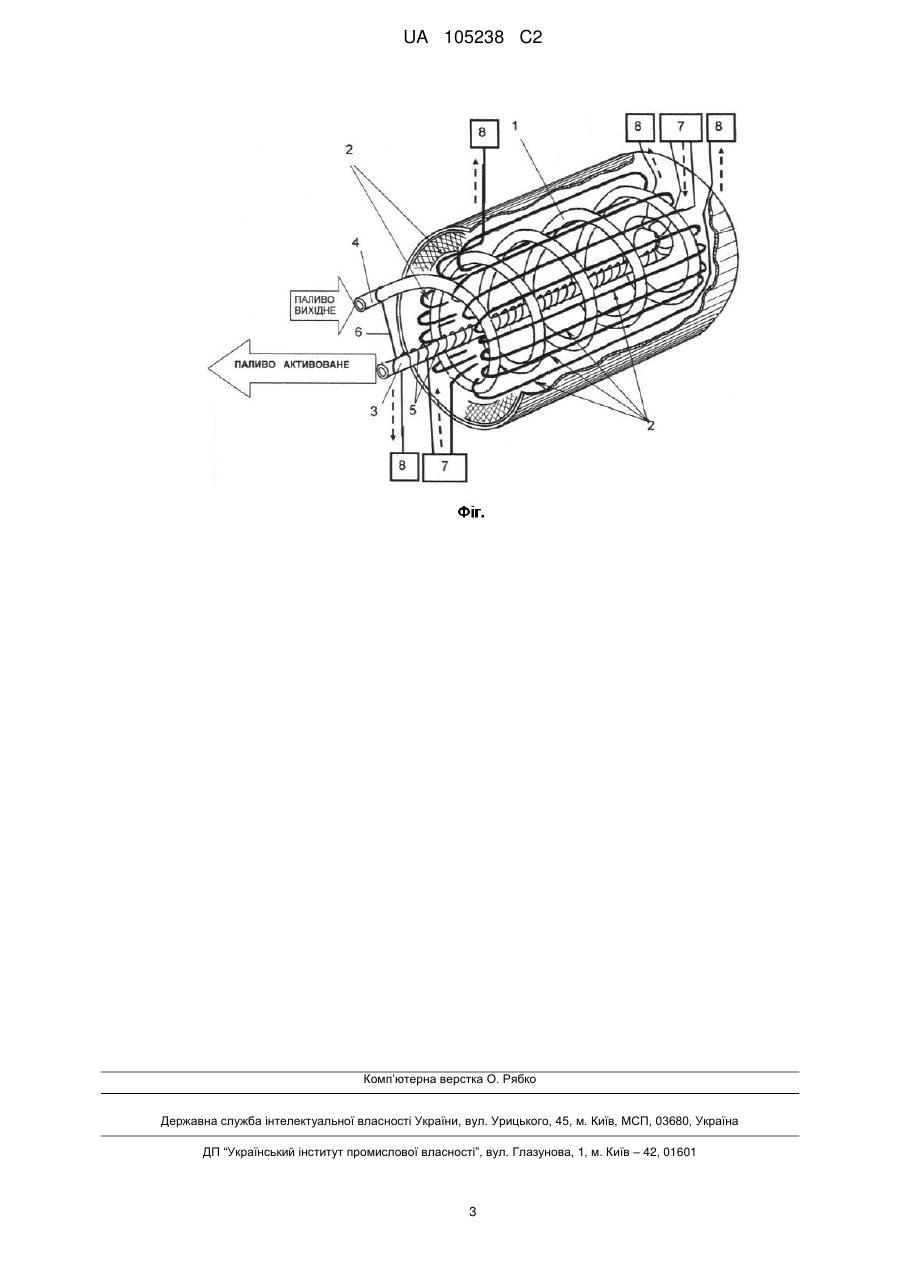 UA 105238 C2

8
1
8
7
8
2
4
ПАЛИВО ВИХІДНЕ
6
ПАЛИВО АКТИВОВАНЕ
3
5
2
8
7

Фіг.

Комп'ютерна верстка О. Рябко

Державна служба інтелектуальної власності України, вул. Урицького, 45, м. Київ, МСП, 03680, Україна

ДП "Український інститут промислової власності", вул. Глазунова, 1, м. Київ – 42, 01601

3